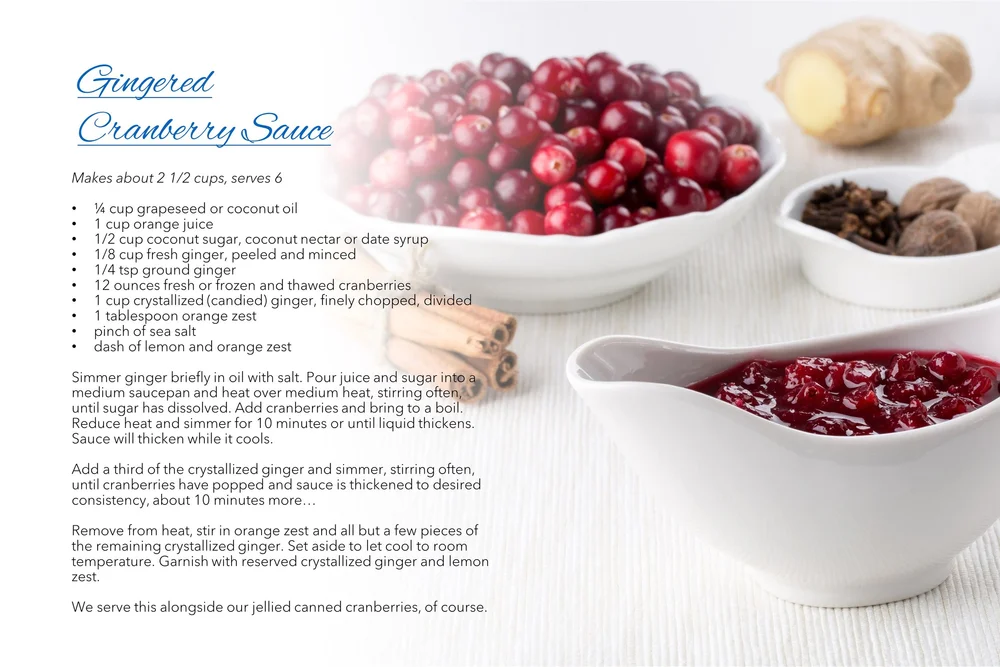 Gingered
Cranberry Sauce

Makes about 2 1/2 cups, serves 6

• ¼ cup grapeseed or coconut oil
• 1 cup orange juice
• 1/2 cup coconut sugar, coconut nectar or date syrup
• 1/8 cup fresh ginger, peeled and minced
• 1/4 tsp ground ginger
• 12 ounces fresh or frozen and thawed cranberries
• 1 cup crystallized (candied) ginger, finely chopped, divided
• 1 tablespoon orange zest
• pinch of sea salt
• dash of lemon and orange zest

Simmer ginger briefly in oil with salt. Pour juice and sugar into a medium saucepan and heat over medium heat, stirring often, until sugar has dissolved. Add cranberries and bring to a boil. Reduce heat and simmer for 10 minutes or until liquid thickens. Sauce will thicken while it cools.

Add a third of the crystallized ginger and simmer, stirring often, until cranberries have popped and sauce is thickened to desired consistency, about 10 minutes more…

Remove from heat, stir in orange zest and all but a few pieces of the remaining crystallized ginger. Set aside to let cool to room temperature. Garnish with reserved crystallized ginger and lemon zest.

We serve this alongside our jellied canned cranberries, of course.